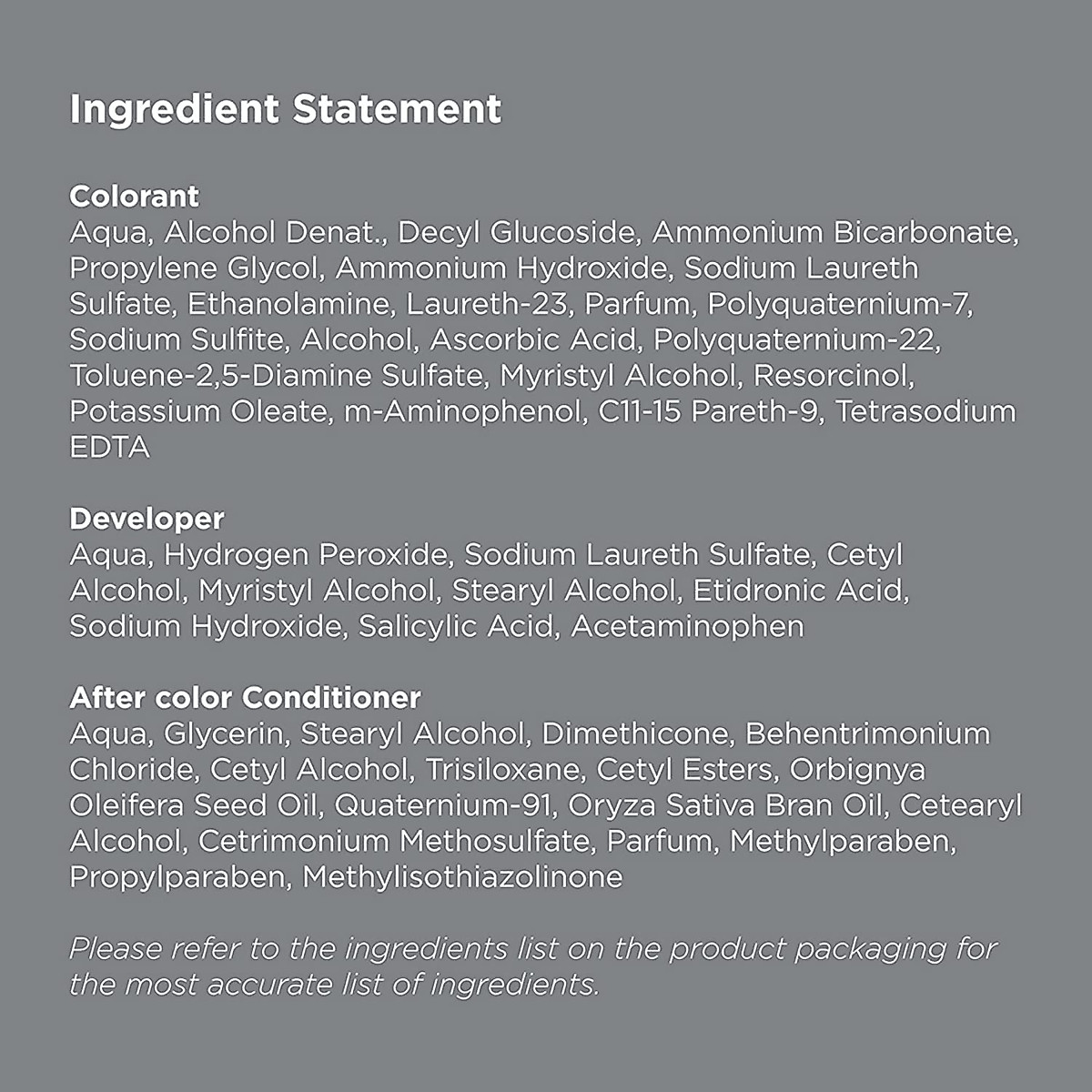 Ingredient Statement

Colorant
Aqua, Alcohol Denat., Decyl Glucoside, Ammonium Bicarbonate, Propylene Glycol, Ammonium Hydroxide, Sodium Laureth Sulfate, Ethanolamine, Laureth-23, Parfum, Polyquaternium-7, Sodium Sulfite, Alcohol, Ascorbic Acid, Polyquaternium-22, Toluene-2,5-Diamine Sulfate, Myristyl Alcohol, Resorcinol, Potassium Oleate, m-Aminophenol, C11-15 Pareth-9, Tetrasodium EDTA

Developer
Aqua, Hydrogen Peroxide, Sodium Laureth Sulfate, Cetyl Alcohol, Myristyl Alcohol, Stearyl Alcohol, Etidronic Acid, Sodium Hydroxide, Salicylic Acid, Acetaminophen

After color Conditioner
Aqua, Glycerin, Stearyl Alcohol, Dimethicone, Behentrimonium Chloride, Cetyl Alcohol, Trisiloxane, Cetyl Esters, Orbignya Oleifera Seed Oil, Quaternium-91, Oryza Sativa Bran Oil, Cetearyl Alcohol, Cetrimonium Methosulfate, Parfum, Methylparaben, Propylparaben, Methylisothiazolinone

Please refer to the ingredients list on the product packaging for the most accurate list of ingredients.